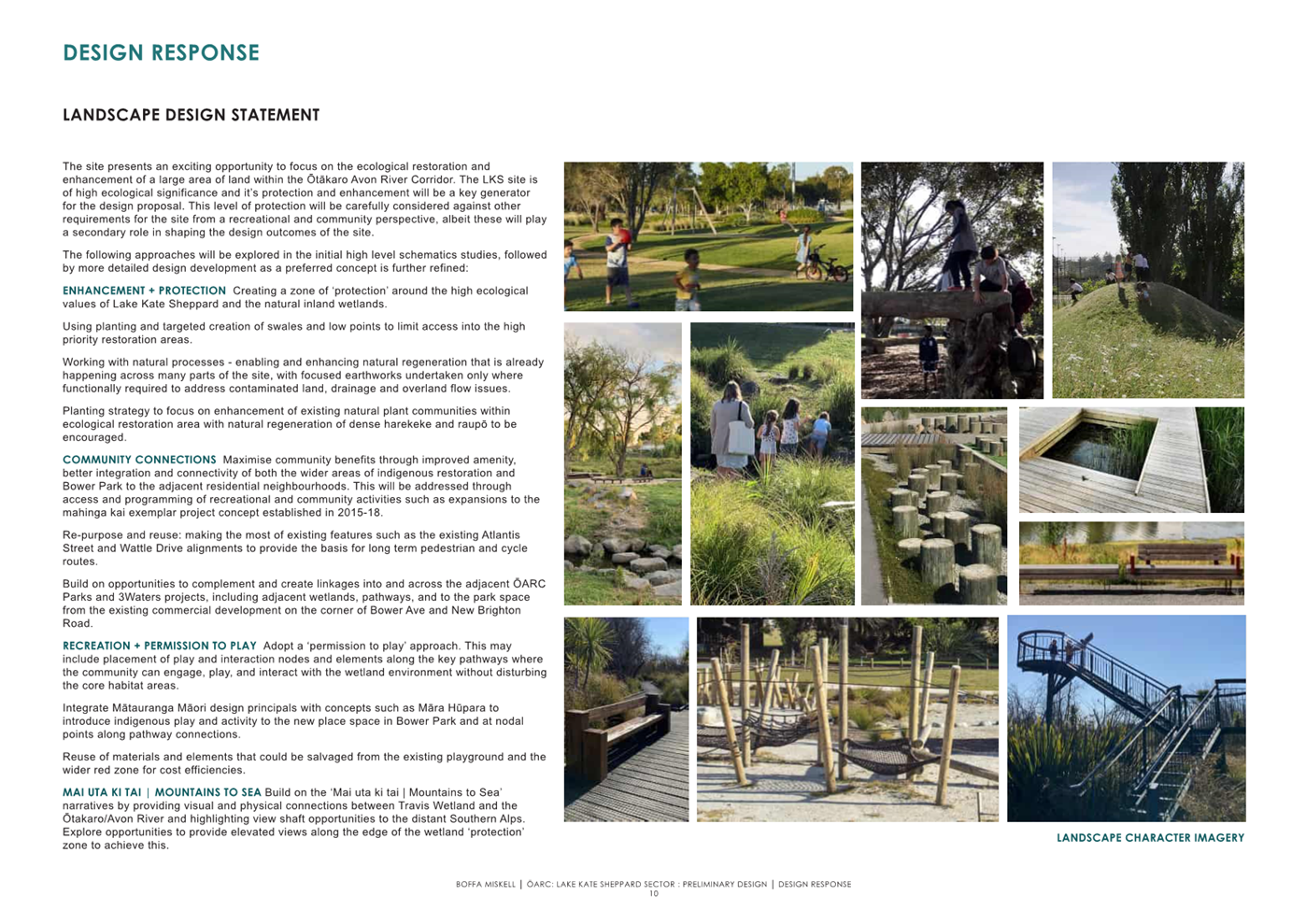 DESIGN RESPONSE

LANDSCAPE DESIGN STATEMENT

The site presents an exciting opportunity to focus on the ecological restoration and enhancement of a large area of land within the Ōtākaro Avon River Corridor. The LKS site is of high ecological significance and it's protection and enhancement will be a key generator for the design proposal. This level of protection will be carefully considered against other requirements for the site from a recreational and community perspective, albeit these will play a secondary role in shaping the design outcomes of the site.

The following approaches will be explored in the initial high level schematics studies, followed by more detailed design development as a preferred concept is further refined:

ENHANCEMENT + PROTECTION Creating a zone of 'protection' around the high ecological values of Lake Kate Sheppard and the natural inland wetlands.

Using planting and targeted creation of swales and low points to limit access into the high priority restoration areas.

Working with natural processes - enabling and enhancing natural regeneration that is already happening across many parts of the site, with focused earthworks undertaken only where functionally required to address contaminated land, drainage and overland flow issues.

Planting strategy to focus on enhancement of existing natural plant communities within ecological restoration area with natural regeneration of dense harekeke and raupō to be encouraged.

COMMUNITY CONNECTIONS Maximise community benefits through improved amenity, better integration and connectivity of both the wider areas of indigenous restoration and Bower Park to the adjacent residential neighbourhoods. This will be addressed through access and programming of recreational and community activities such as expansions to the mahinga kai exemplar project concept established in 2015-18.

Re-purpose and reuse: making the most of existing features such as the existing Atlantis Street and Wattle Drive alignments to provide the basis for long term pedestrian and cycle routes.

Build on opportunities to complement and create linkages into and across the adjacent ŌARC Parks and 3Waters projects, including adjacent wetlands, pathways, and to the park space from the existing commercial development on the corner of Bower Ave and New Brighton Road.

RECREATION + PERMISSION TO PLAY Adopt a 'permission to play' approach. This may include placement of play and interaction nodes and elements along the key pathways where the community can engage, play, and interact with the wetland environment without disturbing the core habitat areas.

Integrate Mātauranga Māori design principals with concepts such as Māra Hūpara to introduce indigenous play and activity to the new place space in Bower Park and at nodal points along pathway connections.

Reuse of materials and elements that could be salvaged from the existing playground and the wider red zone for cost efficiencies.

MAI UTA KI TAI | MOUNTAINS TO SEA Build on the 'Mai uta ki tai | Mountains to Sea' narratives by providing visual and physical connections between Travis Wetland and the Ōtakaro/Avon River and highlighting view shaft opportunities to the distant Southern Alps. Explore opportunities to provide elevated views along the edge of the wetland 'protection' zone to achieve this.

LANDSCAPE CHARACTER IMAGERY

BOFFA MISKELL | ŌARC: LAKE KATE SHEPPARD SECTOR : PRELIMINARY DESIGN | DESIGN RESPONSE
10